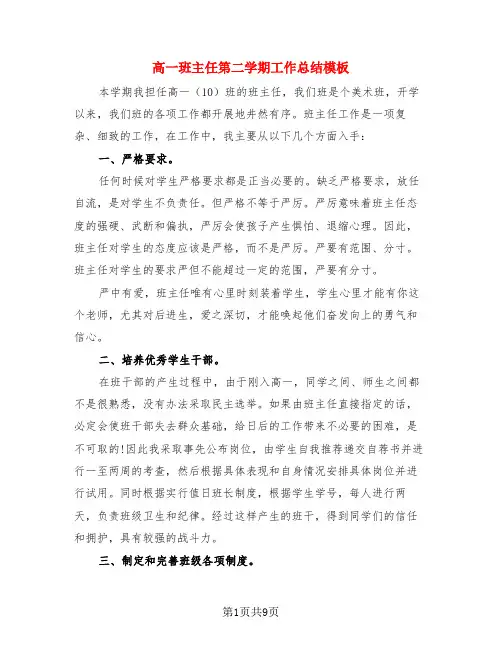 高一班主任第二学期工作总结模板

本学期我担任高一（10）班的班主任，我们班是个美术班，开学以来，我们班的各项工作都开展地井然有序。班主任工作是一项复杂、细致的工作，在工作中，我主要从以下几个方面入手：

一、严格要求。

任何时候对学生严格要求都是正当必要的。缺乏严格要求，放任自流，是对学生不负责任。但严格不等于严厉。严厉意味着班主任态度的强硬、武断和偏执，严厉会使孩子产生惧怕、退缩心理。因此，班主任对学生的态度应该是严格，而不是严厉。严要有范围、分寸。班主任对学生的要求严但不能超过一定的范围，严要有分寸。

严中有爱，班主任唯有心里时刻装着学生，学生心里才能有你这个老师，尤其对后进生，爱之深切，才能唤起他们奋发向上的勇气和信心。

二、培养优秀学生干部。

在班干部的产生过程中，由于刚入高一，同学之间、师生之间都不是很熟悉，没有办法采取民主选举。如果由班主任直接指定的话，必定会使班干部失去群众基础，给日后的工作带来不必要的困难，是不可取的!因此我采取事先公布岗位，由学生自我推荐递交自荐书并进行一至两周的考查，然后根据具体表现和自身情况安排具体岗位并进行试用。同时根据实行值日班长制度，根据学生学号，每人进行两天，负责班级卫生和纪律。经过这样产生的班干，得到同学们的信任和拥护，具有较强的战斗力。

三、制定和完善班级各项制度。

第1页共9页